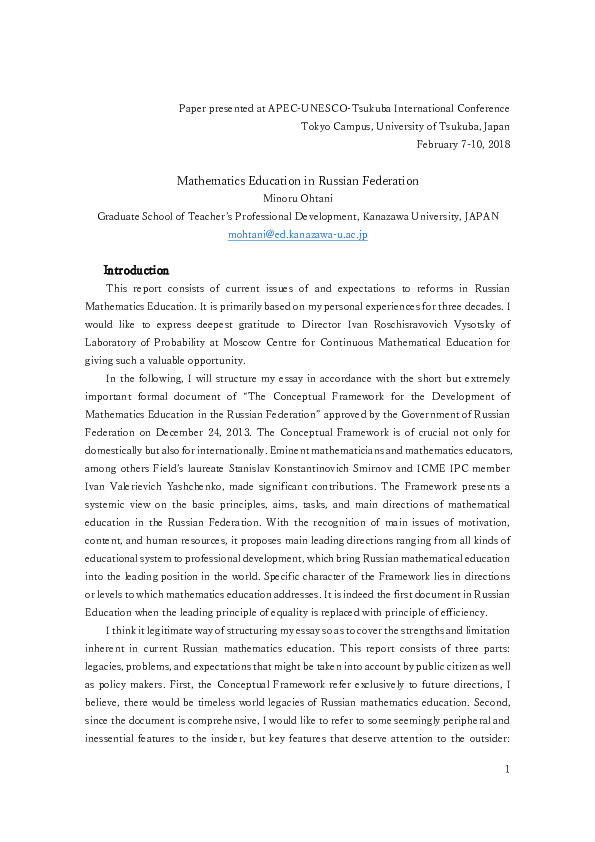 Paper presented at APEC-UNESCO-Tsukuba International Conference
Tokyo Campus, University of Tsukuba, Japan
February 7-10, 2018

Mathematics Education in Russian Federation
Minoru Ohtani
Graduate School of Teacher's Professional Development, Kanazawa University, JAPAN
mohtani@ed.kanazawa-u.ac.jp

Introduction

This report consists of current issues of and expectations to reforms in Russian Mathematics Education. It is primarily based on my personal experiences for three decades. I would like to express deepest gratitude to Director Ivan Roschisravovich Vysotsky of Laboratory of Probability at Moscow Centre for Continuous Mathematical Education for giving such a valuable opportunity.

In the following, I will structure my essay in accordance with the short but extremely important formal document of "The Conceptual Framework for the Development of Mathematics Education in the Russian Federation" approved by the Government of Russian Federation on December 24, 2013. The Conceptual Framework is of crucial not only for domestically but also for internationally. Eminent mathematicians and mathematics educators, among others Field's laureate Stanislav Konstantinovich Smirnov and ICME IPC member Ivan Valerievich Yashchenko, made significant contributions. The Framework presents a systemic view on the basic principles, aims, tasks, and main directions of mathematical education in the Russian Federation. With the recognition of main issues of motivation, content, and human resources, it proposes main leading directions ranging from all kinds of educational system to professional development, which bring Russian mathematical education into the leading position in the world. Specific character of the Framework lies in directions or levels to which mathematics education addresses. It is indeed the first document in Russian Education when the leading principle of equality is replaced with principle of efficiency.

I think it legitimate way of structuring my essay so as to cover the strengths and limitation inherent in current Russian mathematics education. This report consists of three parts: legacies, problems, and expectations that might be taken into account by public citizen as well as policy makers. First, the Conceptual Framework refer exclusively to future directions, I believe, there would be timeless world legacies of Russian mathematics education. Second, since the document is comprehensive, I would like to refer to some seemingly peripheral and inessential features to the insider, but key features that deserve attention to the outsider:

1